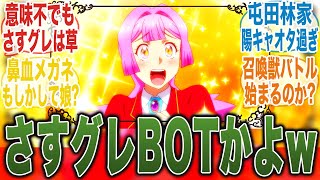 意味不でも
さすグレは草

鼻血メガネ
もしかして娘?

屯田林家
陽キャオタ過ぎ

召喚獣バトル
始まるのか?

さすグレBOTかよw